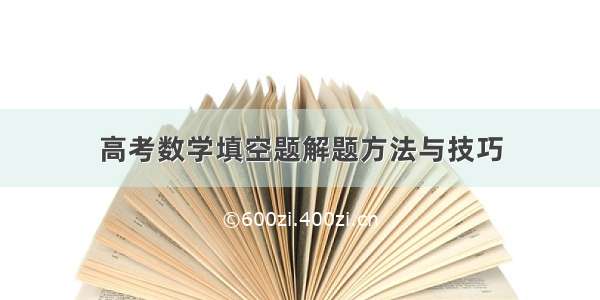 高考数学填空题解题方法与技巧

©600zi.400zi.cn